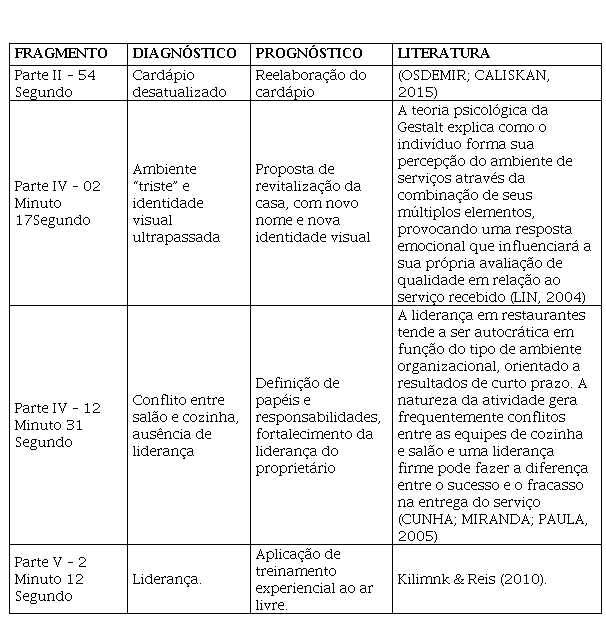 | FRAGMENTO | DIAGNÓSTICO | PROGNÓSTICO | LITERATURA |
|---|---|---|---|
| Parte II - 54 Segundo | Cardápio desatualizado | Reelaboração do cardápio | (OSDEMIR; CALISKAN, 2015) |
| Parte IV - 02 Minuto 17Segundo | Ambiente "triste" e identidade visual ultrapassada | Proposta de revitalização da casa, com novo nome e nova identidade visual | A teoria psicológica da Gestalt explica como o indivíduo forma sua percepção do ambiente de serviços através da combinação de seus múltiplos elementos, provocando uma resposta emocional que influenciará a sua própria avaliação de qualidade em relação ao serviço recebido (LIN, 2004) |
| Parte IV - 12 Minuto 31 Segundo | Conflito entre salão e cozinha, ausência de liderança | Definição de papéis e responsabilidades, fortalecimento da liderança do proprietário | A liderança em restaurantes tende a ser autocrática em função do tipo de ambiente organizacional, orientado a resultados de curto prazo. A natureza da atividade gera frequentemente conflitos entre as equipes de cozinha e salão e uma liderança firme pode fazer a diferença entre o sucesso e o fracasso na entrega do serviço (CUNHA; MIRANDA; PAULA, 2005) |
| Parte V - 2 Minuto 12 Segundo | Liderança. | Aplicação de treinamento experiencial ao ar livre. | Kilimnk & Reis (2010). |